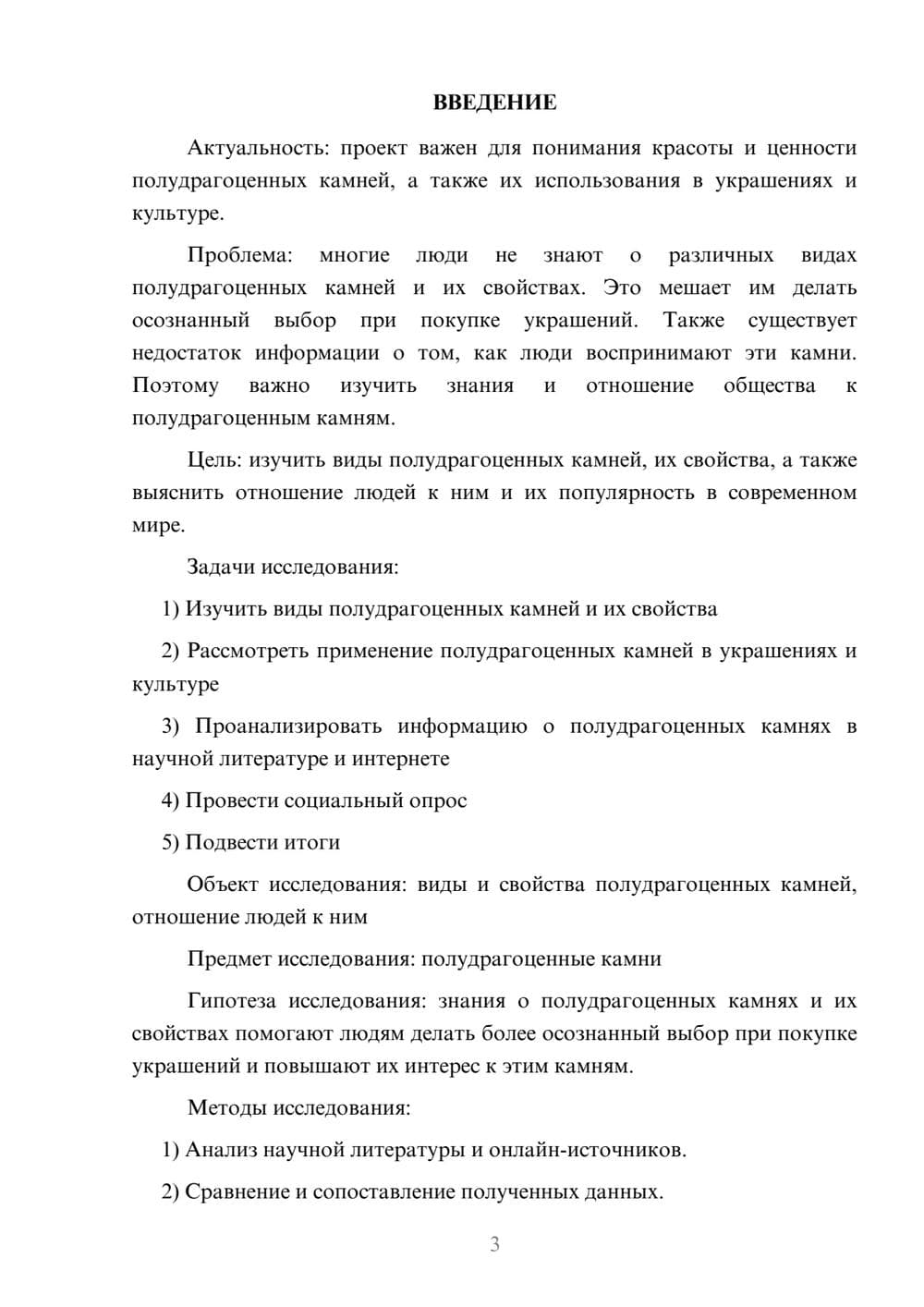 ВВЕДЕНИЕ

Актуальность: проект важен для понимания красоты и ценности полудрагоценных камней, а также их использования в украшениях и культуре.

Проблема: многие люди не знают о различных видах полудрагоценных камней и их свойствах. Это мешает им делать осознанный выбор при покупке украшений. Также существует недостаток информации о том, как люди воспринимают эти камни. Поэтому важно изучить знания и отношение общества к полудрагоценным камням.

Цель: изучить виды полудрагоценных камней, их свойства, а также выяснить отношение людей к ним и их популярность в современном мире.

Задачи исследования:

1) Изучить виды полудрагоценных камней и их свойства

2) Рассмотреть применение полудрагоценных камней в украшениях и культуре

3) Проанализировать информацию о полудрагоценных камнях в научной литературе и интернете

4) Провести социальный опрос

5) Подвести итоги

Объект исследования: виды и свойства полудрагоценных камней, отношение людей к ним

Предмет исследования: полудрагоценные камни

Гипотеза исследования: знания о полудрагоценных камнях и их свойствах помогают людям делать более осознанный выбор при покупке украшений и повышают их интерес к этим камням.

Методы исследования:

1) Анализ научной литературы и онлайн-источников.

2) Сравнение и сопоставление полученных данных.

3